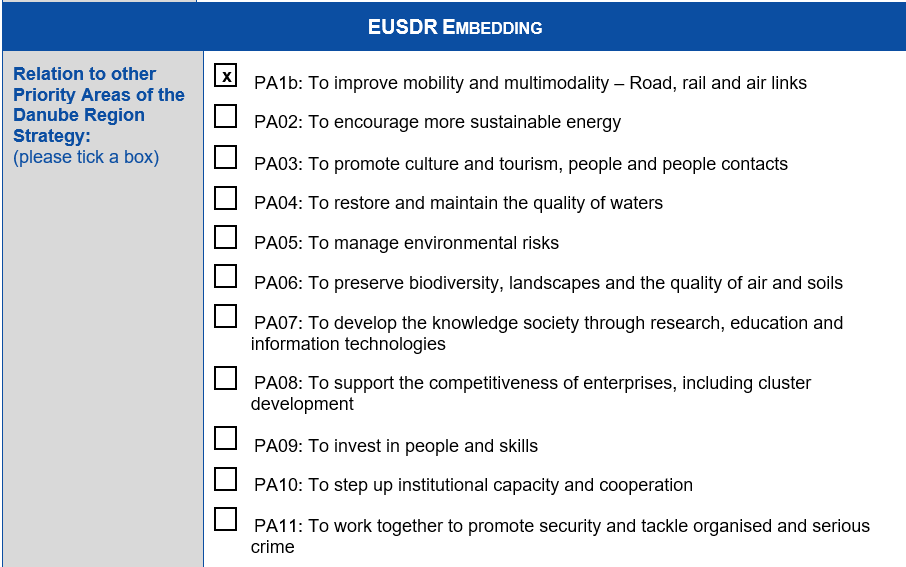 EUSDR EMBEDDING

Relation to other Priority Areas of the Danube Region Strategy:
(please tick a box)

☑ PA1b: To improve mobility and multimodality – Road, rail and air links
☐ PA02: To encourage more sustainable energy
☐ PA03: To promote culture and tourism, people and people contacts
☐ PA04: To restore and maintain the quality of waters
☐ PA05: To manage environmental risks
☐ PA06: To preserve biodiversity, landscapes and the quality of air and soils
☐ PA07: To develop the knowledge society through research, education and information technologies
☐ PA08: To support the competitiveness of enterprises, including cluster development
☐ PA09: To invest in people and skills
☐ PA10: To step up institutional capacity and cooperation
☐ PA11: To work together to promote security and tackle organised and serious crime